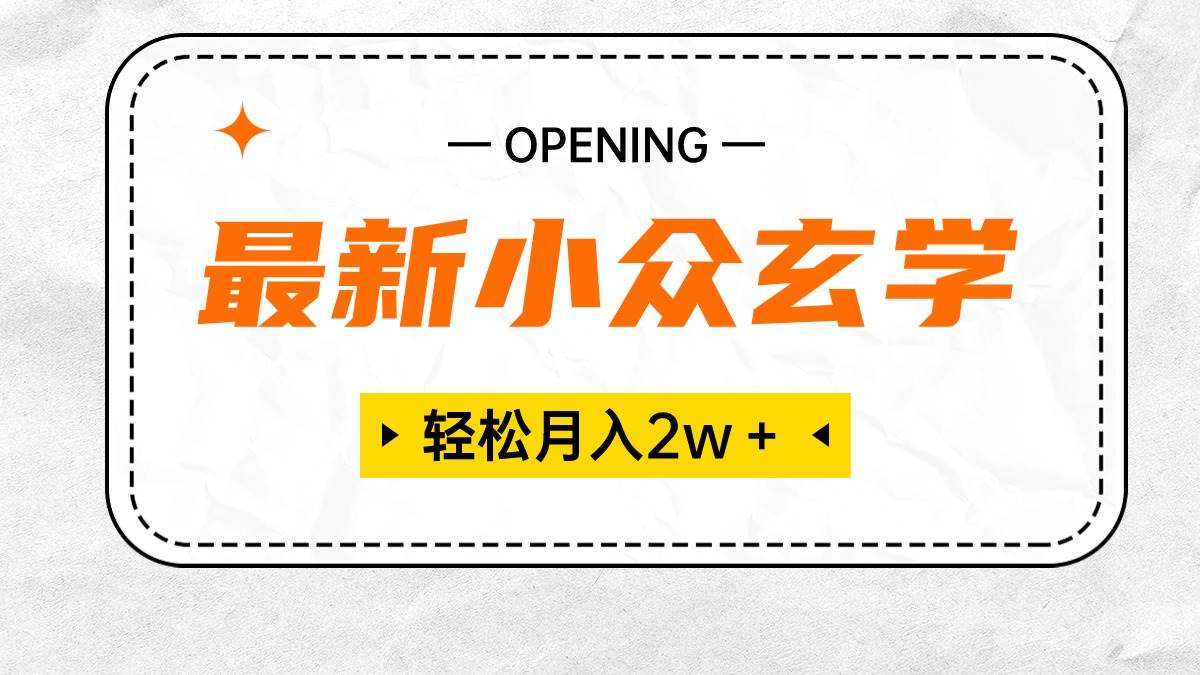 — OPENING —

最新小众玄学

轻松月入2w +